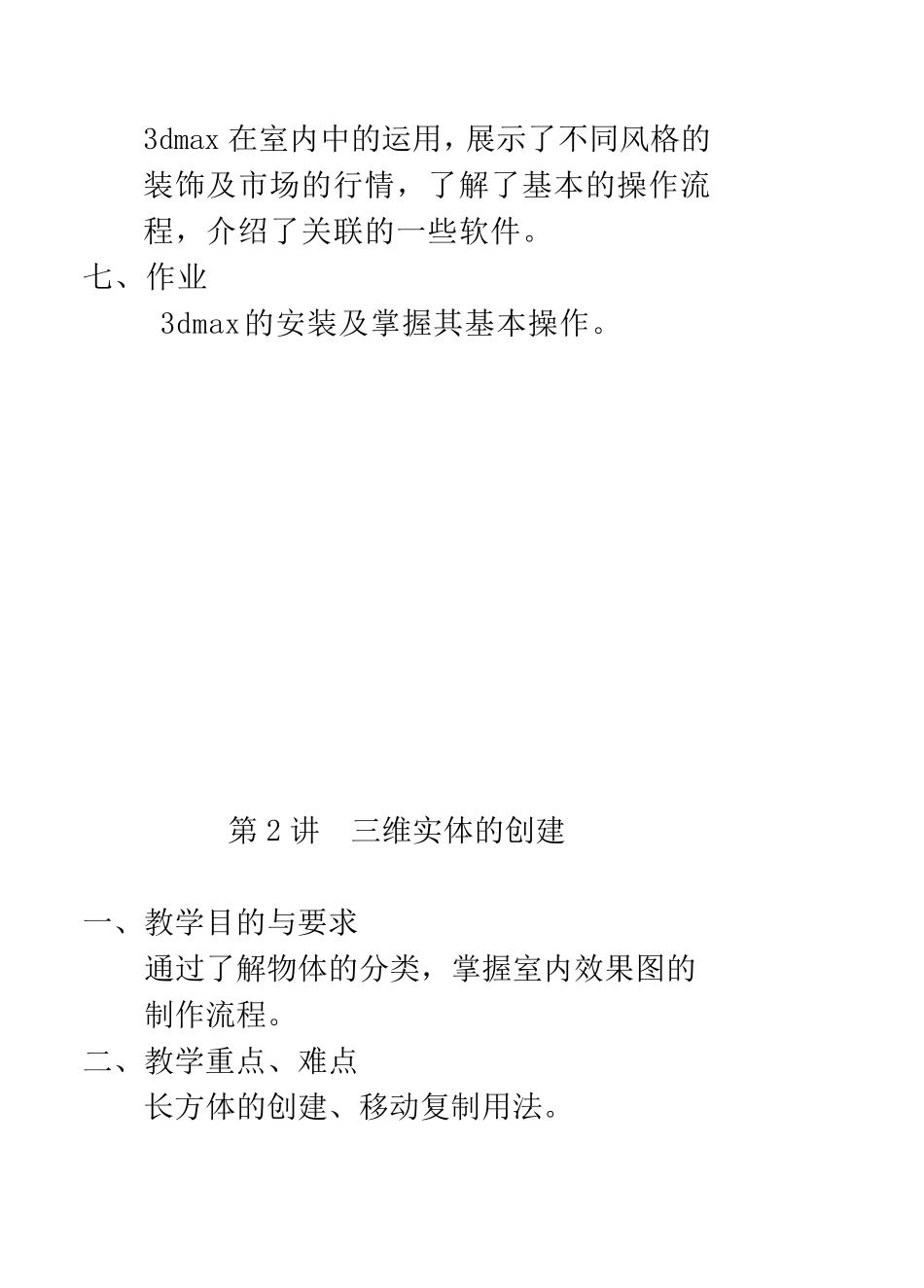 3dmax 在室内中的运用，展示了不同风格的装饰及市场的行情，了解了基本的操作流程，介绍了关联的一些软件。

七、作业

3dmax的安装及掌握其基本操作。

第 2 讲　三维实体的创建

一、教学目的与要求

通过了解物体的分类，掌握室内效果图的制作流程。

二、教学重点、难点

长方体的创建、移动复制用法。